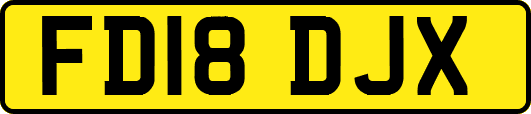 FD18 DJX